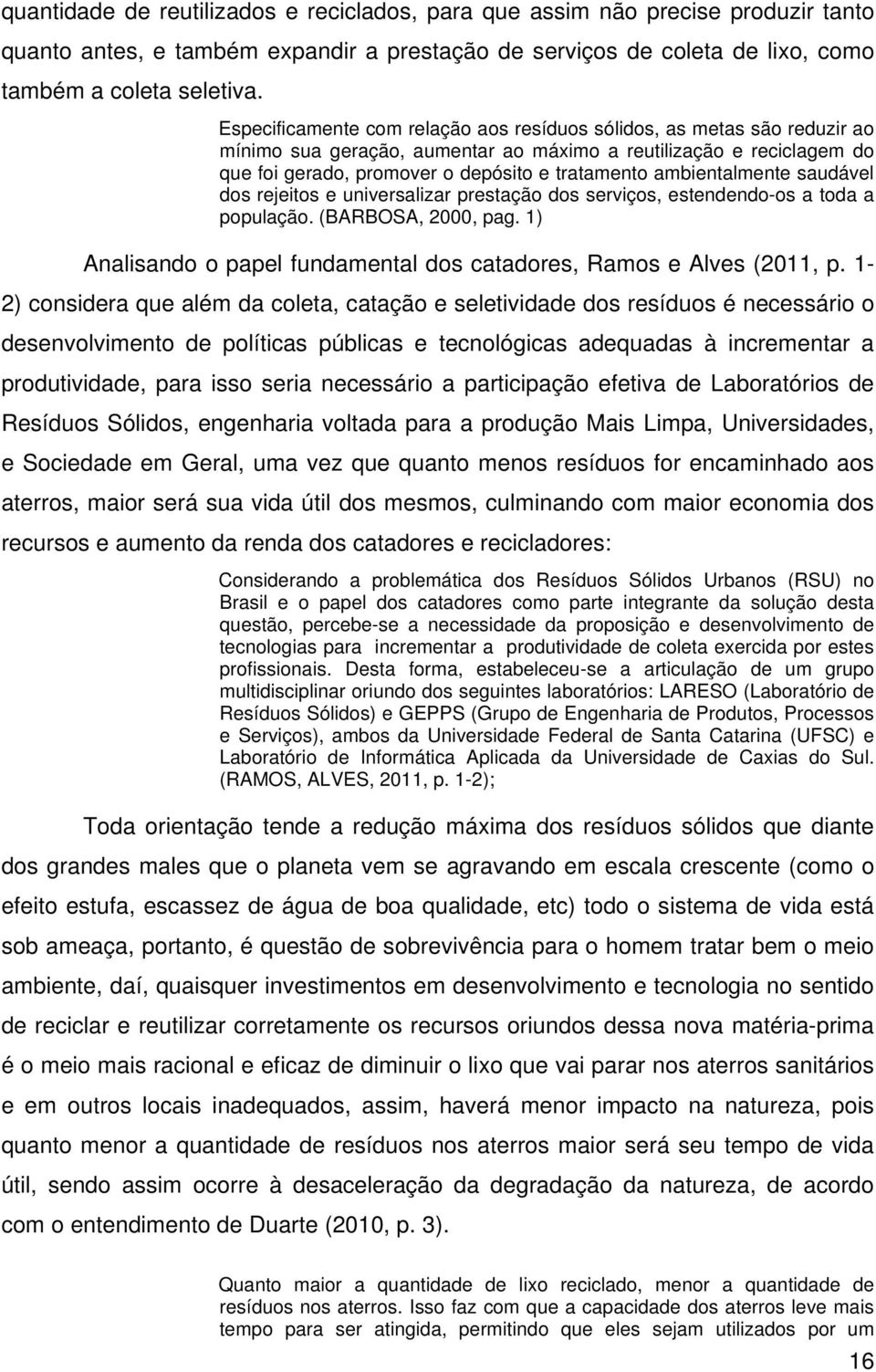 quantidade de reutilizados e reciclados, para que assim não precise produzir tanto quanto antes, e também expandir a prestação de serviços de coleta de lixo, como também a coleta seletiva.

Especificamente com relação aos resíduos sólidos, as metas são reduzir ao mínimo sua geração, aumentar ao máximo a reutilização e reciclagem do que foi gerado, promover o depósito e tratamento ambientalmente saudável dos rejeitos e universalizar prestação dos serviços, estendendo-os a toda a população. (BARBOSA, 2000, pag. 1)

Analisando o papel fundamental dos catadores, Ramos e Alves (2011, p. 1-2) considera que além da coleta, catação e seletividade dos resíduos é necessário o desenvolvimento de políticas públicas e tecnológicas adequadas à incrementar a produtividade, para isso seria necessário a participação efetiva de Laboratórios de Resíduos Sólidos, engenharia voltada para a produção Mais Limpa, Universidades, e Sociedade em Geral, uma vez que quanto menos resíduos for encaminhado aos aterros, maior será sua vida útil dos mesmos, culminando com maior economia dos recursos e aumento da renda dos catadores e recicladores:

Considerando a problemática dos Resíduos Sólidos Urbanos (RSU) no Brasil e o papel dos catadores como parte integrante da solução desta questão, percebe-se a necessidade da proposição e desenvolvimento de tecnologias para incrementar a produtividade de coleta exercida por estes profissionais. Desta forma, estabeleceu-se a articulação de um grupo multidisciplinar oriundo dos seguintes laboratórios: LARESO (Laboratório de Resíduos Sólidos) e GEPPS (Grupo de Engenharia de Produtos, Processos e Serviços), ambos da Universidade Federal de Santa Catarina (UFSC) e Laboratório de Informática Aplicada da Universidade de Caxias do Sul. (RAMOS, ALVES, 2011, p. 1-2);

Toda orientação tende a redução máxima dos resíduos sólidos que diante dos grandes males que o planeta vem se agravando em escala crescente (como o efeito estufa, escassez de água de boa qualidade, etc) todo o sistema de vida está sob ameaça, portanto, é questão de sobrevivência para o homem tratar bem o meio ambiente, daí, quaisquer investimentos em desenvolvimento e tecnologia no sentido de reciclar e reutilizar corretamente os recursos oriundos dessa nova matéria-prima é o meio mais racional e eficaz de diminuir o lixo que vai parar nos aterros sanitários e em outros locais inadequados, assim, haverá menor impacto na natureza, pois quanto menor a quantidade de resíduos nos aterros maior será seu tempo de vida útil, sendo assim ocorre à desaceleração da degradação da natureza, de acordo com o entendimento de Duarte (2010, p. 3).

Quanto maior a quantidade de lixo reciclado, menor a quantidade de resíduos nos aterros. Isso faz com que a capacidade dos aterros leve mais tempo para ser atingida, permitindo que eles sejam utilizados por um

16